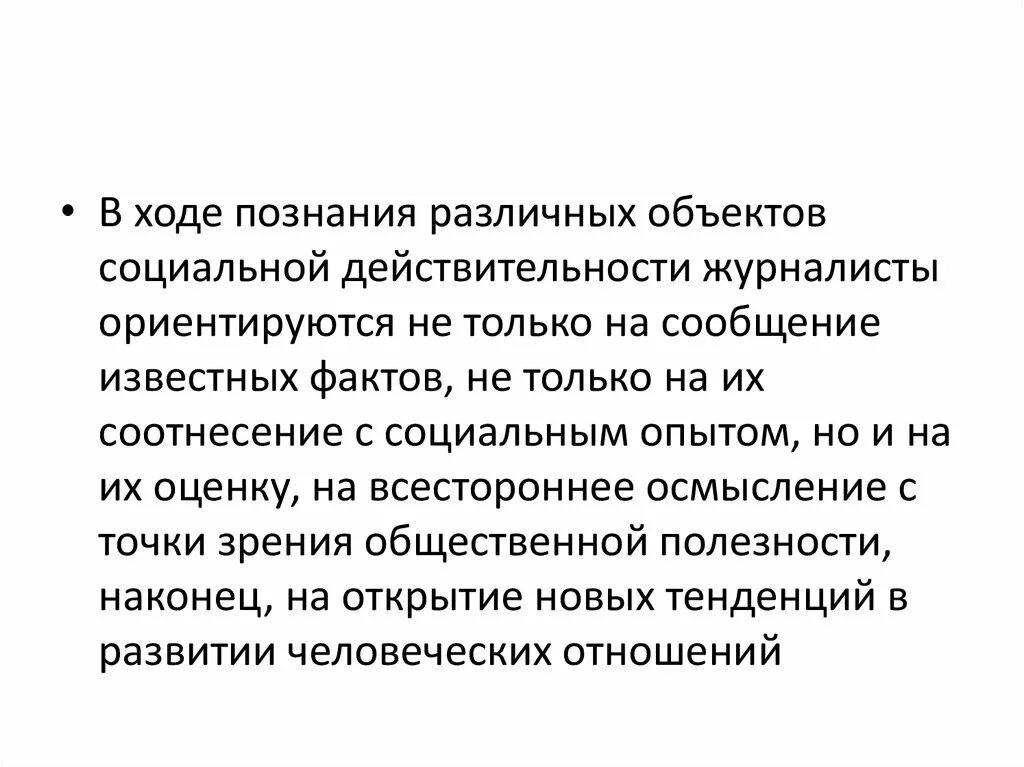 • В ходе познания различных объектов социальной действительности журналисты ориентируются не только на сообщение известных фактов, не только на их соотнесение с социальным опытом, но и на их оценку, на всестороннее осмысление с точки зрения общественной полезности, наконец, на открытие новых тенденций в развитии человеческих отношений